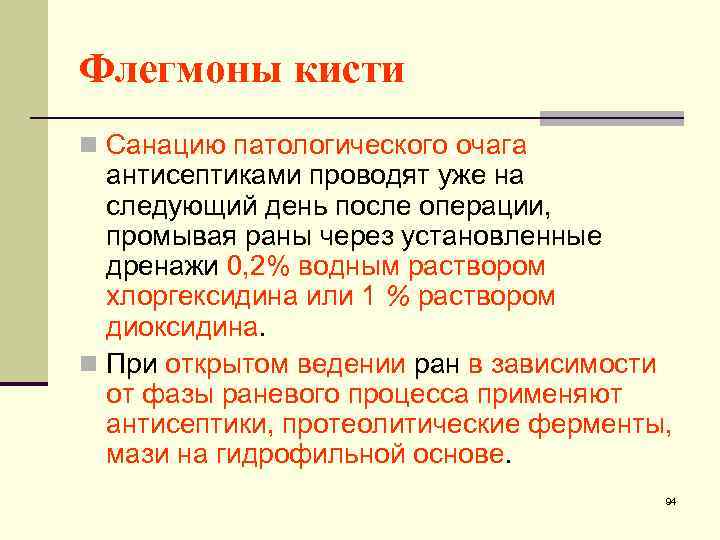 Флегмоны кисти

Санацию патологического очага антисептиками проводят уже на следующий день после операции, промывая раны через установленные дренажи 0,2% водным раствором хлоргексидина или 1 % раствором диоксидина.

При открытом ведении ран в зависимости от фазы раневого процесса применяют антисептики, протеолитические ферменты, мази на гидрофильной основе.

94